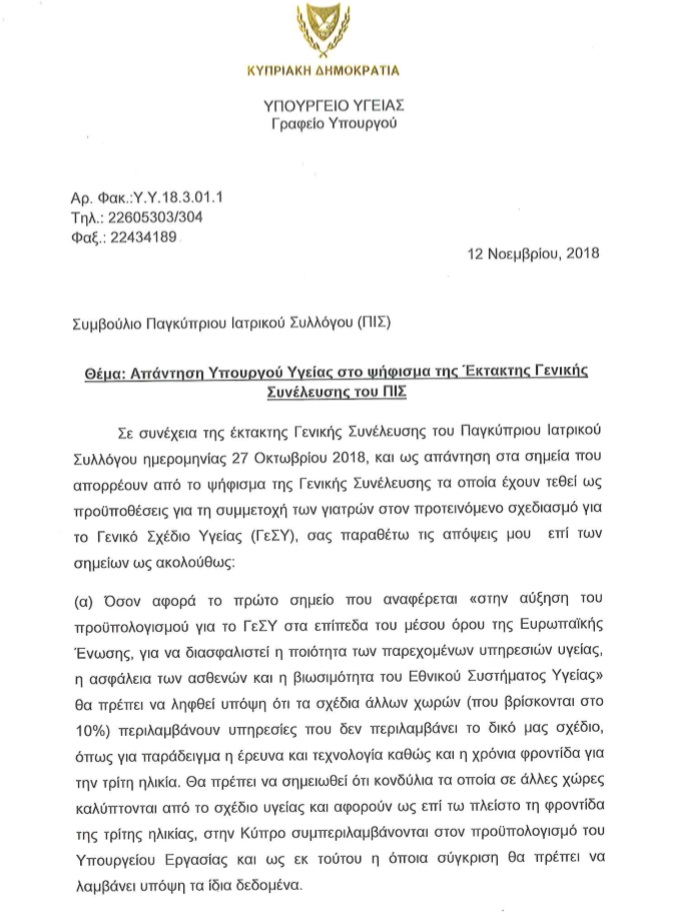 ΚΥΠΡΙΑΚΗ ΔΗΜΟΚΡΑΤΙΑ

ΥΠΟΥΡΓΕΙΟ ΥΓΕΙΑΣ
Γραφείο Υπουργού

Αρ. Φακ.:Υ.Υ.18.3.01.1
Τηλ.: 22605303/304
Φαξ.: 22434189

12 Νοεμβρίου, 2018

Συμβούλιο Παγκύπριου Ιατρικού Συλλόγου (ΠΙΣ)

Θέμα: Απάντηση Υπουργού Υγείας στο ψήφισμα της Έκτακτης Γενικής Συνέλευσης του ΠΙΣ

Σε συνέχεια της έκτακτης Γενικής Συνέλευσης του Παγκύπριου Ιατρικού Συλλόγου ημερομηνίας 27 Οκτωβρίου 2018, και ως απάντηση στα σημεία που απορρέουν από το ψήφισμα της Γενικής Συνέλευσης τα οποία έχουν τεθεί ως προϋποθέσεις για τη συμμετοχή των γιατρών στον προτεινόμενο σχεδιασμό για το Γενικό Σχέδιο Υγείας (ΓεΣΥ), σας παραθέτω τις απόψεις μου επί των σημείων ως ακολούθως:

(α) Όσον αφορά το πρώτο σημείο που αναφέρεται «στην αύξηση του προϋπολογισμού για το ΓεΣΥ στα επίπεδα του μέσου όρου της Ευρωπαϊκής Ένωσης, για να διασφαλιστεί η ποιότητα των παρεχομένων υπηρεσιών υγείας, η ασφάλεια των ασθενών και η βιωσιμότητα του Εθνικού Συστήματος Υγείας» θα πρέπει να ληφθεί υπόψη ότι τα σχέδια άλλων χωρών (που βρίσκονται στο 10%) περιλαμβάνουν υπηρεσίες που δεν περιλαμβάνει το δικό μας σχέδιο, όπως για παράδειγμα η έρευνα και τεχνολογία καθώς και η χρόνια φροντίδα για την τρίτη ηλικία. Θα πρέπει να σημειωθεί ότι κονδύλια τα οποία σε άλλες χώρες καλύπτονται από το σχέδιο υγείας και αφορούν ως επί τω πλείστο τη φροντίδα της τρίτης ηλικίας, στην Κύπρο συμπεριλαμβάνονται στον προϋπολογισμό του Υπουργείου Εργασίας και ως εκ τούτου η όποια σύγκριση θα πρέπει να λαμβάνει υπόψη τα ίδια δεδομένα.